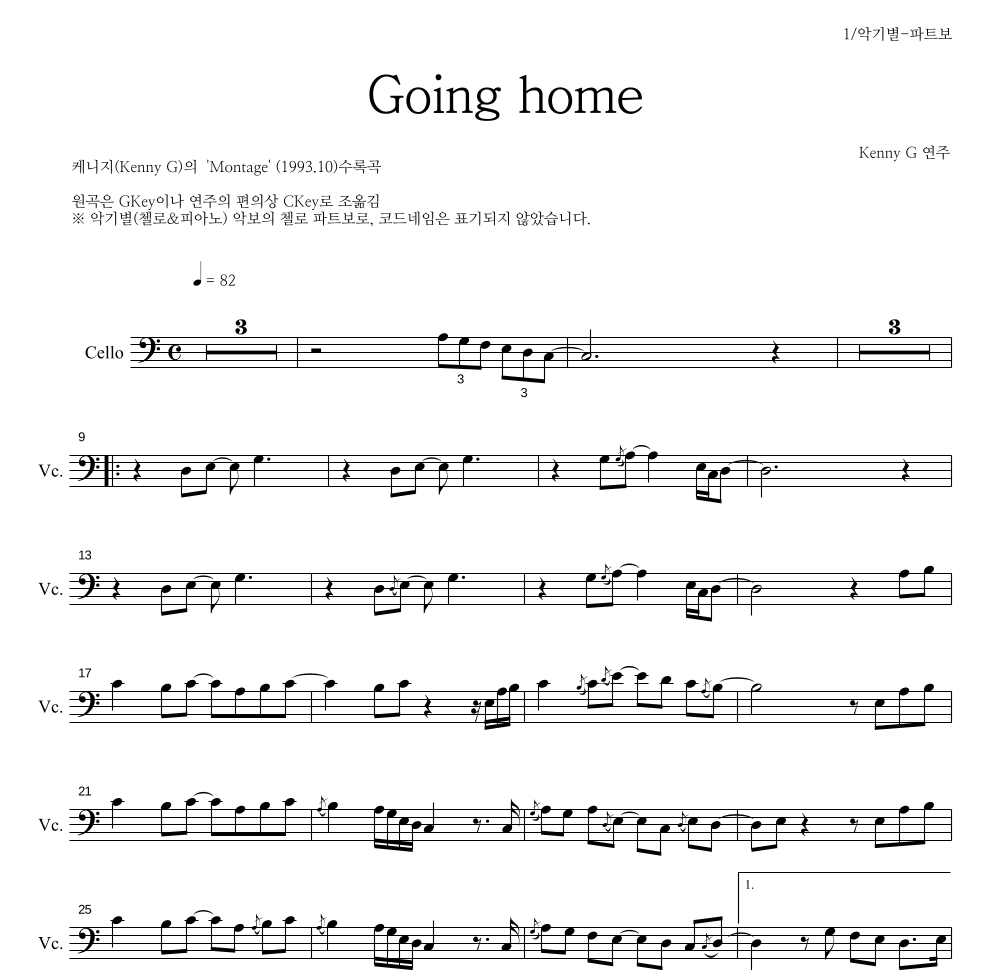 1/악기별-파트보

Going home

Kenny G 연주

케니지(Kenny G)의 'Montage' (1993.10)수록곡

원곡은 GKey이나 연주의 편의상 CKey로 조옮김
※ 악기별(첼로&피아노) 악보의 첼로 파트보로, 코드네임은 표기되지 않았습니다.

♩ = 82

Cello

3

3 3

3

9

Vc.

13

Vc.

17

Vc.

21

Vc.

25

Vc.

1.